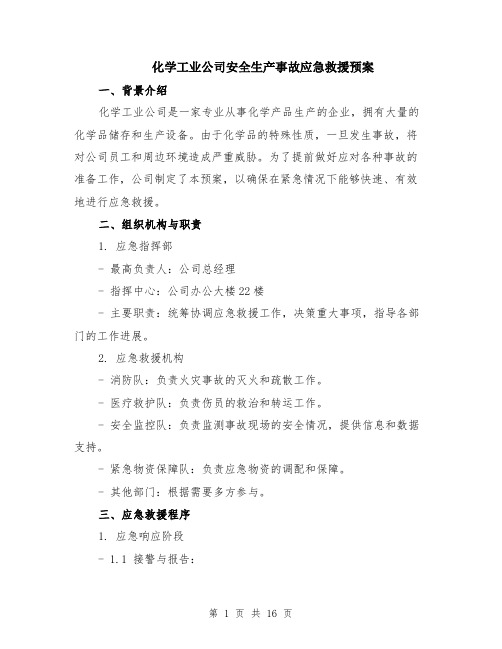 化学工业公司安全生产事故应急救援预案

一、背景介绍

化学工业公司是一家专业从事化学产品生产的企业，拥有大量的化学品储存和生产设备。由于化学品的特殊性质，一旦发生事故，将对公司员工和周边环境造成严重威胁。为了提前做好应对各种事故的准备工作，公司制定了本预案，以确保在紧急情况下能够快速、有效地进行应急救援。

二、组织机构与职责

1. 应急指挥部

- 最高负责人：公司总经理

- 指挥中心：公司办公大楼22楼

- 主要职责：统筹协调应急救援工作，决策重大事项，指导各部门的工作进展。

2. 应急救援机构

- 消防队：负责火灾事故的灭火和疏散工作。

- 医疗救护队：负责伤员的救治和转运工作。

- 安全监控队：负责监测事故现场的安全情况，提供信息和数据支持。

- 紧急物资保障队：负责应急物资的调配和保障。

- 其他部门：根据需要多方参与。

三、应急救援程序

1. 应急响应阶段

- 1.1 接警与报告：

第 1 页 共 16 页